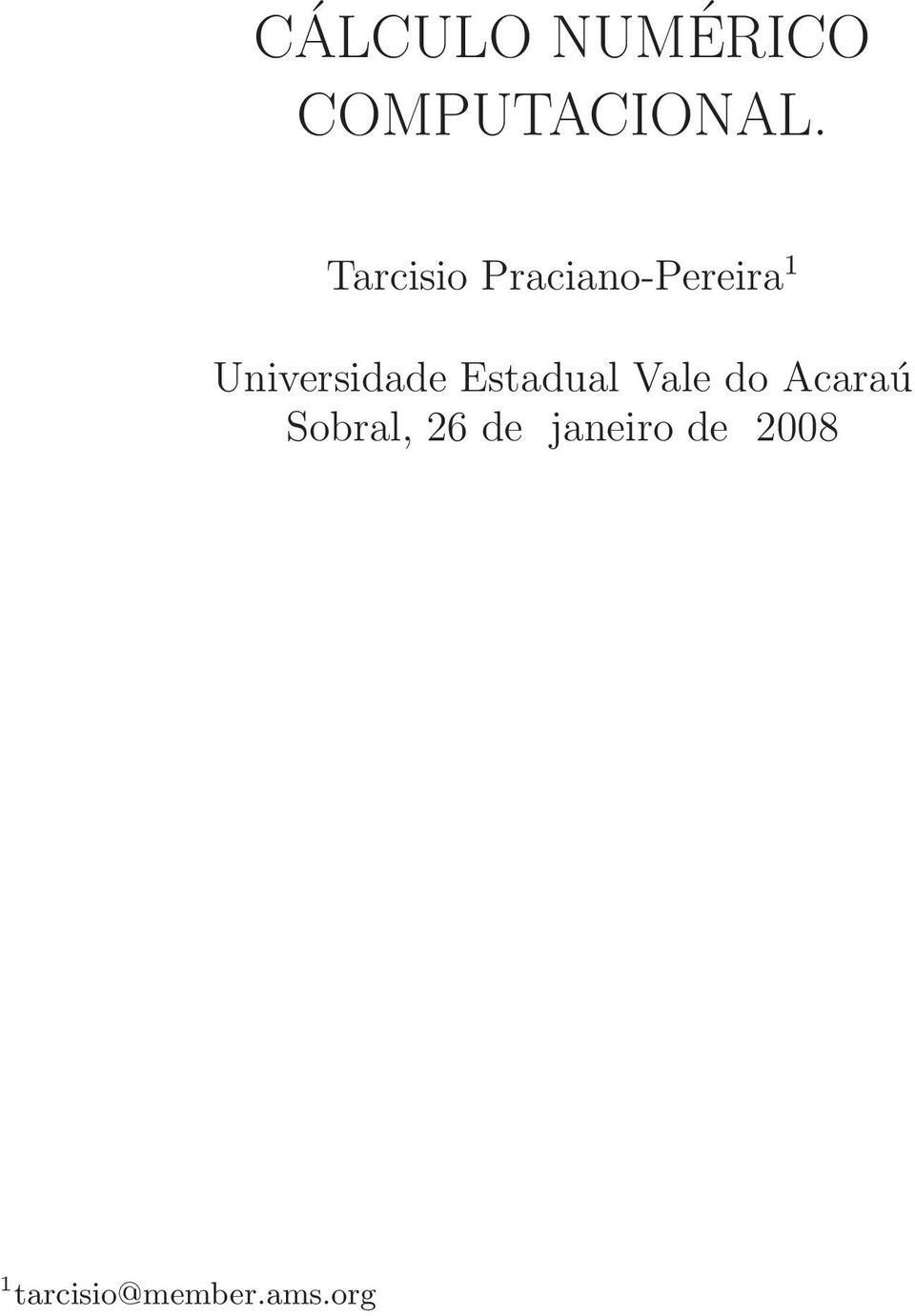 CÁLCULO NUMÉRICO COMPUTACIONAL.

Tarcisio Praciano-Pereira$^1$

Universidade Estadual Vale do Acaraú
Sobral, 26 de janeiro de 2008

$^1$tarcisio@member.ams.org